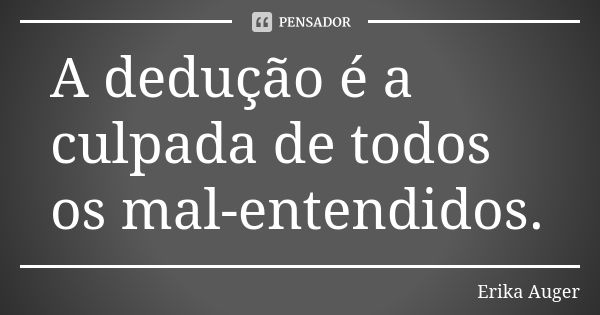 PENSADOR

A dedução é a culpada de todos os mal-entendidos.

Erika Auger